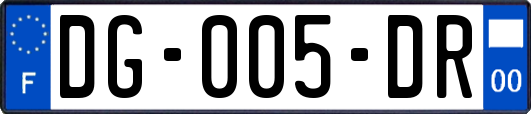 F

DG-005-DR

00